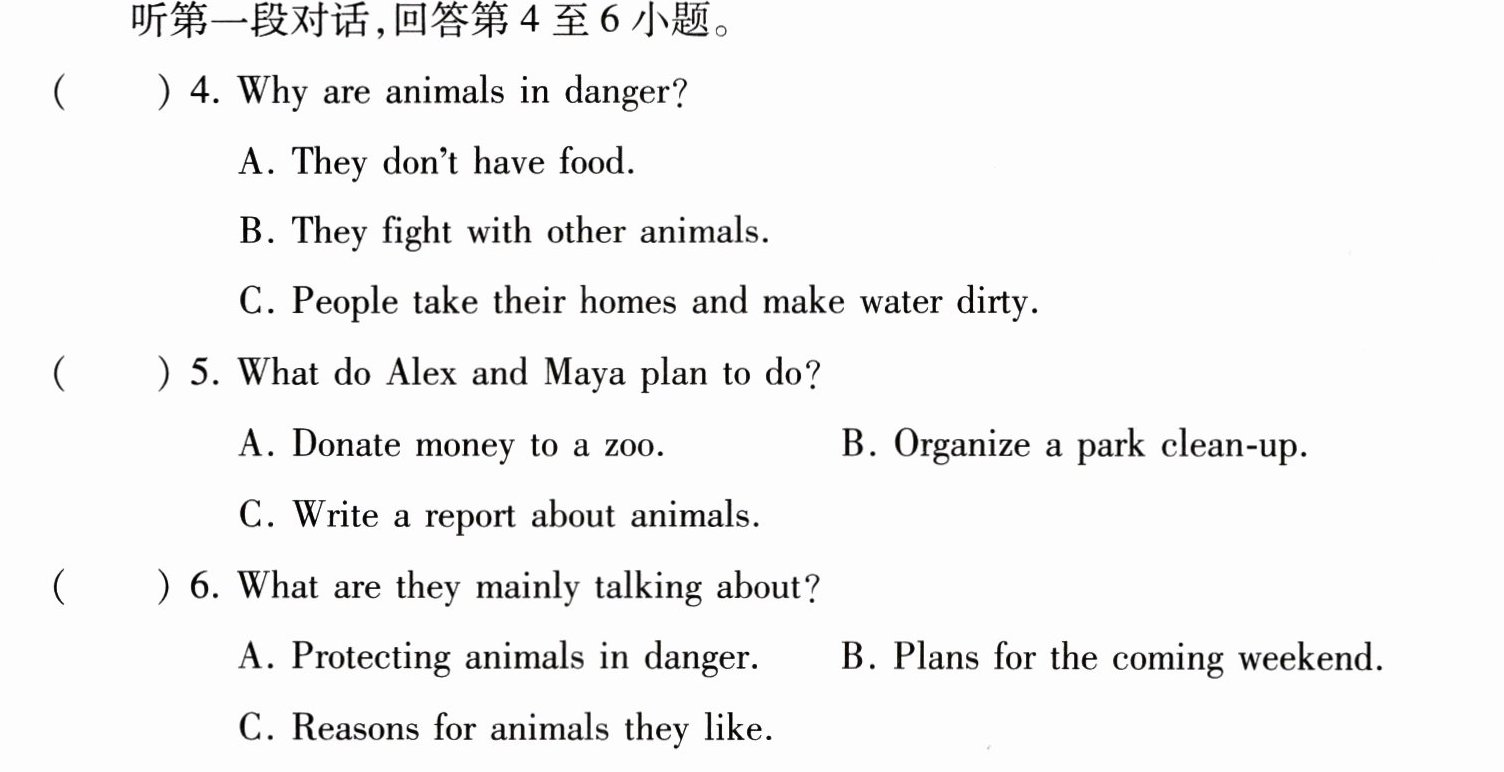 听第一段对话,回答第4至6小题。

(　　) 4. Why are animals in danger?

A. They don't have food.

B. They fight with other animals.

C. People take their homes and make water dirty.

(　　) 5. What do Alex and Maya plan to do?

A. Donate money to a zoo.　　B. Organize a park clean-up.

C. Write a report about animals.

(　　) 6. What are they mainly talking about?

A. Protecting animals in danger.　　B. Plans for the coming weekend.

C. Reasons for animals they like.